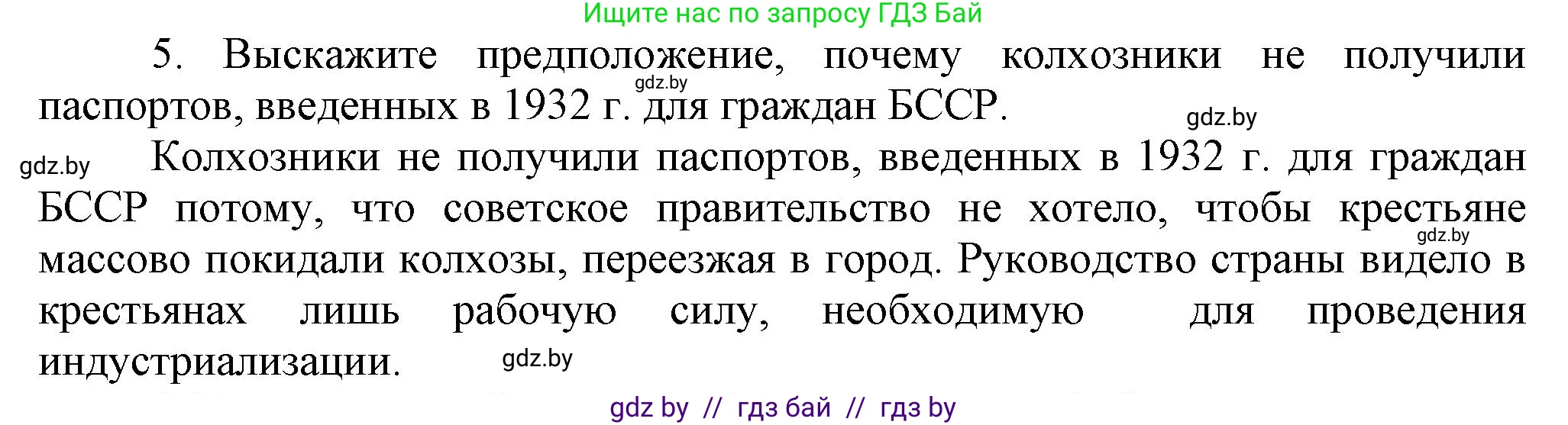 Ищите нас по запросу ГДЗ Бай

5. Выскажите предположение, почему колхозники не получили паспортов, введенных в 1932 г. для граждан БССР.

gdz.by

gdz.by

gdz.by

Колхозники не получили паспортов, введенных в 1932 г. для граждан БССР потому, что советское правительство не хотело, чтобы крестьяне массово покидали колхозы, переезжая в город. Руководство страны видело в крестьянах лишь рабочую силу, необходимую для проведения индустриализации.

gdz.by

gdz.by

gdz by // гдз бай // гдз by